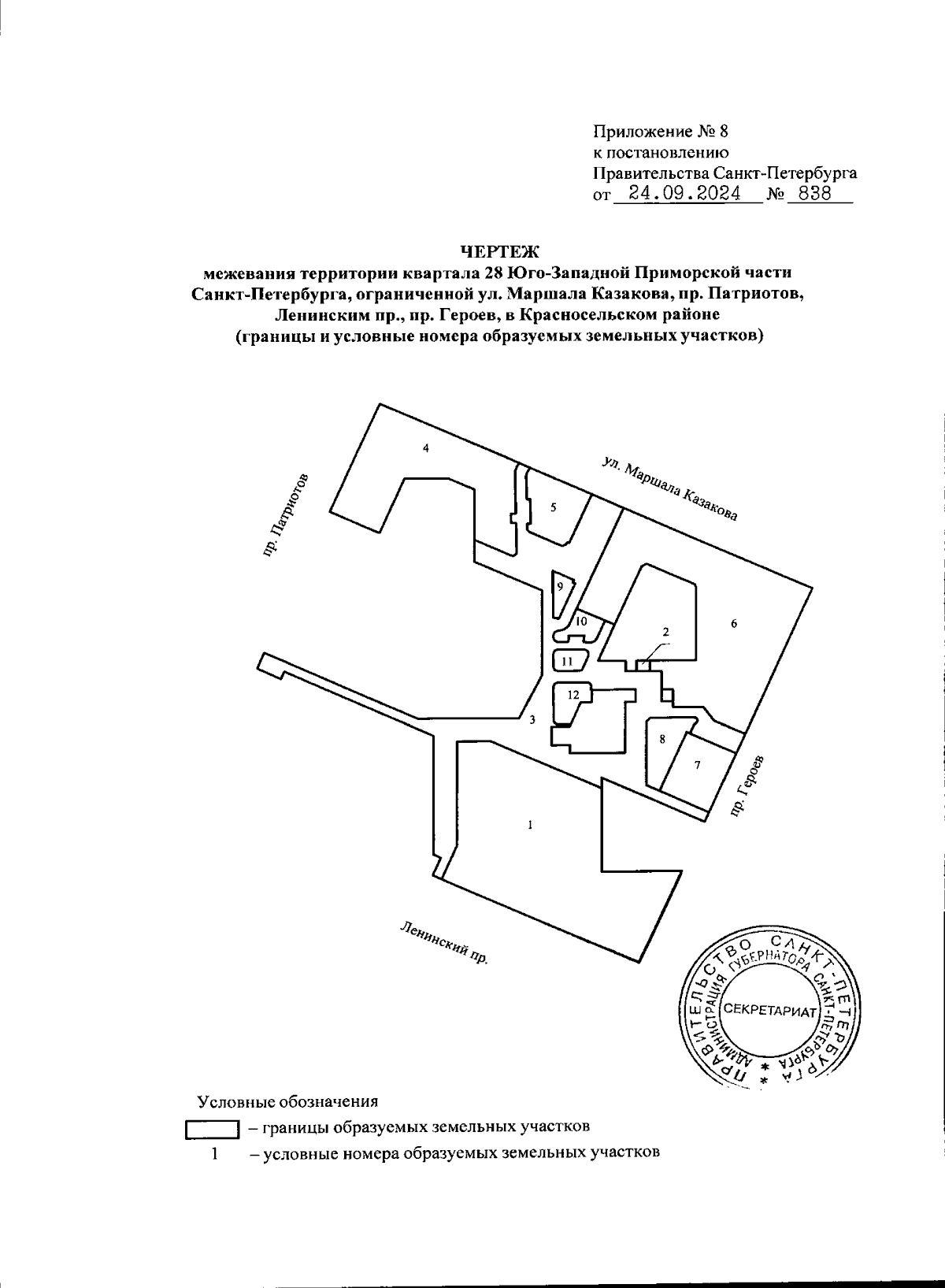 Приложение № 8
к постановлению
Правительства Санкт-Петербурга
от 24.09.2024 № 838

ЧЕРТЕЖ
межевания территории квартала 28 Юго-Западной Приморской части Санкт-Петербурга, ограниченной ул. Маршала Казакова, пр. Патриотов, Ленинским пр., пр. Героев, в Красносельском районе
(границы и условные номера образуемых земельных участков)

4
ул. Маршала Казакова
пр. Патриотов
5
9
10
2
6
11
12
3
8
7
пр. Героев
1
Ленинский пр.

ПРАВИТЕЛЬСТВО САНКТ-ПЕТЕРБУРГА
АДМИНИСТРАЦИЯ ГУБЕРНАТОРА САНКТ-ПЕТЕРБУРГА
СЕКРЕТАРИАТ

Условные обозначения
– границы образуемых земельных участков
1 – условные номера образуемых земельных участков